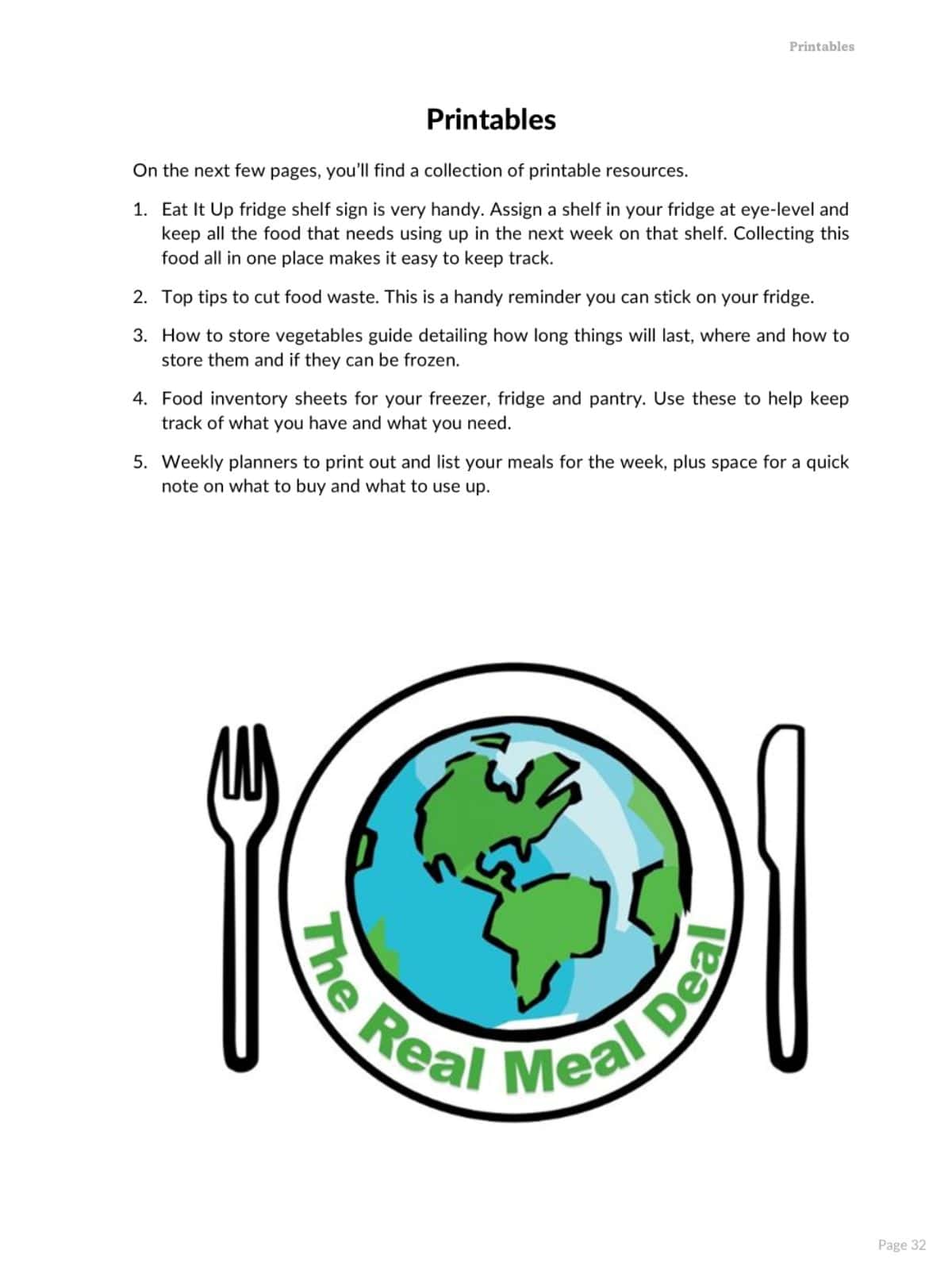 Printables

Printables

On the next few pages, you'll find a collection of printable resources.

1. Eat It Up fridge shelf sign is very handy. Assign a shelf in your fridge at eye-level and keep all the food that needs using up in the next week on that shelf. Collecting this food all in one place makes it easy to keep track.

2. Top tips to cut food waste. This is a handy reminder you can stick on your fridge.

3. How to store vegetables guide detailing how long things will last, where and how to store them and if they can be frozen.

4. Food inventory sheets for your freezer, fridge and pantry. Use these to help keep track of what you have and what you need.

5. Weekly planners to print out and list your meals for the week, plus space for a quick note on what to buy and what to use up.

The Real Meal Deal

Page 32